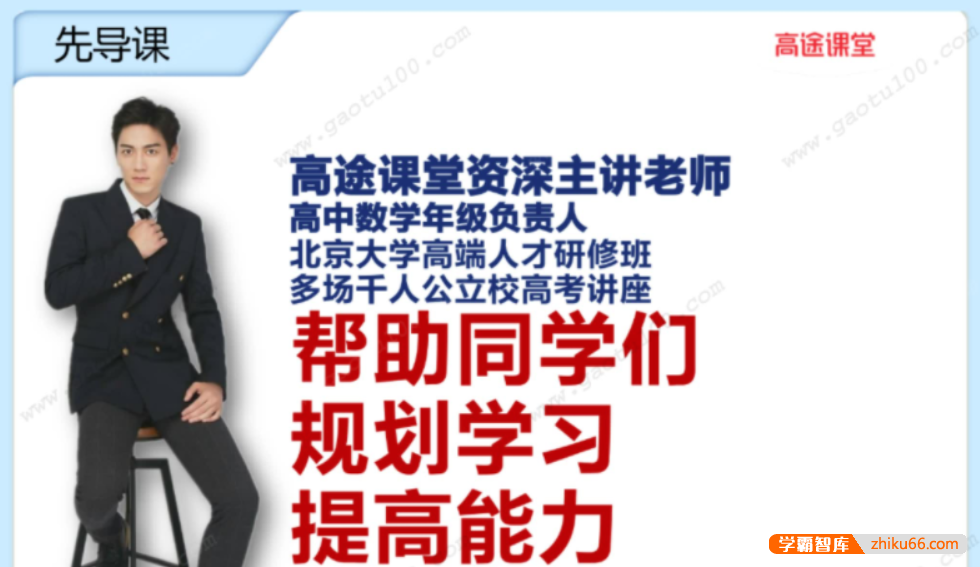 先导课

高途课堂

www.gaotu100.com

高途课堂资深主讲老师
高中数学年级负责人
北京大学高端人才研修班
多场千人公立校高考讲座

帮助同学们
规划学习
提高能力

学霸智库 zhiku66.com